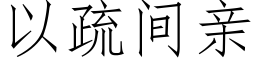 以疏间亲